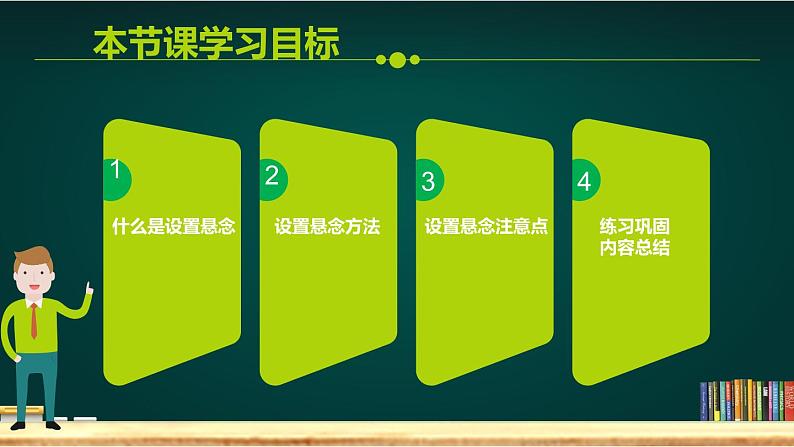 本节课学习目标

1
什么是设置悬念

2
设置悬念方法

3
设置悬念注意点

4
练习巩固
内容总结